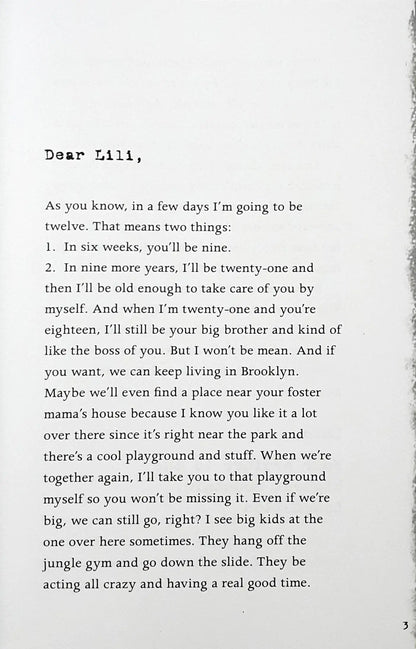 Dear Lili,

As you know, in a few days I'm going to be twelve. That means two things:
1. In six weeks, you'll be nine.
2. In nine more years, I'll be twenty-one and then I'll be old enough to take care of you by myself. And when I'm twenty-one and you're eighteen, I'll still be your big brother and kind of like the boss of you. But I won't be mean. And if you want, we can keep living in Brooklyn. Maybe we'll even find a place near your foster mama's house because I know you like it a lot over there since it's right near the park and there's a cool playground and stuff. When we're together again, I'll take you to that playground myself so you won't be missing it. Even if we're big, we can still go, right? I see big kids at the one over here sometimes. They hang off the jungle gym and go down the slide. They be acting all crazy and having a real good time.

3